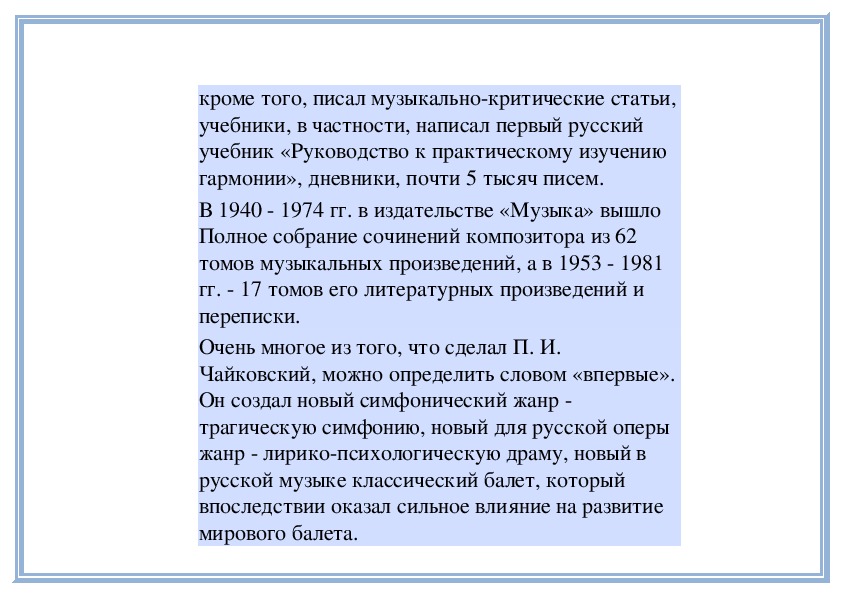 кроме того, писал музыкально-критические статьи, учебники, в частности, написал первый русский учебник «Руководство к практическому изучению гармонии», дневники, почти 5 тысяч писем.

В 1940 - 1974 гг. в издательстве «Музыка» вышло Полное собрание сочинений композитора из 62 томов музыкальных произведений, а в 1953 - 1981 гг. - 17 томов его литературных произведений и переписки.

Очень многое из того, что сделал П. И. Чайковский, можно определить словом «впервые». Он создал новый симфонический жанр - трагическую симфонию, новый для русской оперы жанр - лирико-психологическую драму, новый в русской музыке классический балет, который впоследствии оказал сильное влияние на развитие мирового балета.